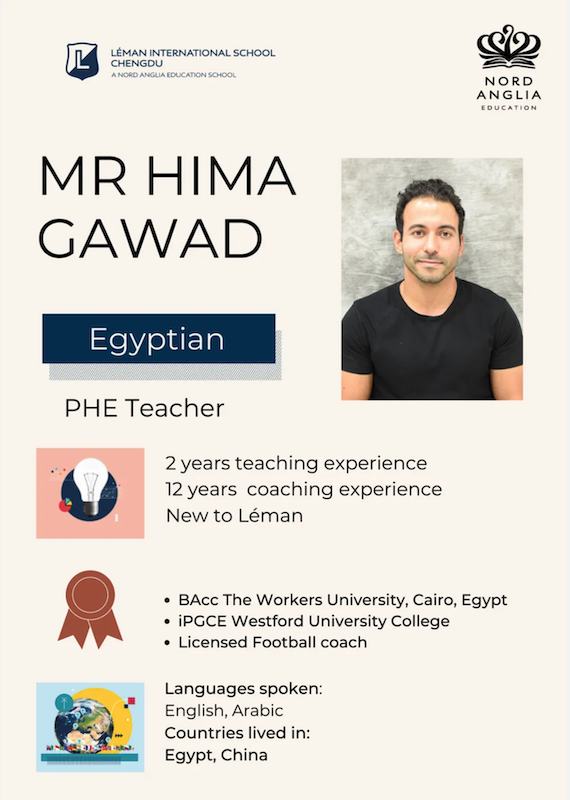 LÉMAN INTERNATIONAL SCHOOL CHENGDU
A NORD ANGLIA EDUCATION SCHOOL

NORD ANGLIA EDUCATION

MR HIMA GAWAD

Egyptian

PHE Teacher

2 years teaching experience
12 years coaching experience
New to Léman

• BAcc The Workers University, Cairo, Egypt
• iPGCE Westford University College
• Licensed Football coach

Languages spoken:
English, Arabic
Countries lived in:
Egypt, China